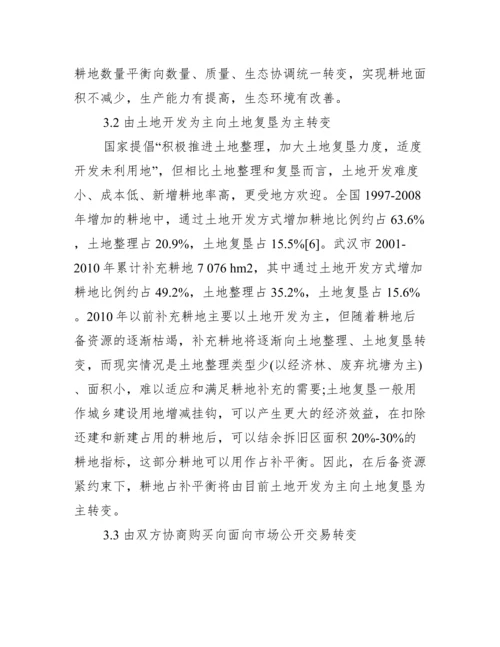 耕地数量平衡向数量、质量、生态协调统一转变，实现耕地面积不减少，生产能力有提高，生态环境有改善。

3.2 由土地开发为主向土地复垦为主转变

国家提倡“积极推进土地整理，加大土地复垦力度，适度开发未利用地”，但相比土地整理和复垦而言，土地开发难度小、成本低、新增耕地率高，更受地方欢迎。全国 1997-2008 年增加的耕地中，通过土地开发方式增加耕地比例约占 63.6%，土地整理占 20.9%，土地复垦占 15.5%[6]。武汉市 2001-2010 年累计补充耕地 7 076 hm2，其中通过土地开发方式增加耕地比例约占 49.2%，土地整理占 35.2%，土地复垦占 15.6%。2010 年以前补充耕地主要以土地开发为主，但随着耕地后备资源的逐渐枯竭，补充耕地将逐渐向土地整理、土地复垦转变，而现实情况是土地整理类型少(以经济林、废弃坑塘为主)、面积小，难以适应和满足耕地补充的需要;土地复垦一般用作城乡建设用地增减挂钩，可以产生更大的经济效益，在扣除还建和新建占用的耕地后，可以结余拆旧区面积 20%-30%的耕地指标，这部分耕地可以用作占补平衡。因此，在后备资源紧约束下，耕地占补平衡将由目前土地开发为主向土地复垦为主转变。

3.3 由双方协商购买向面向市场公开交易转变